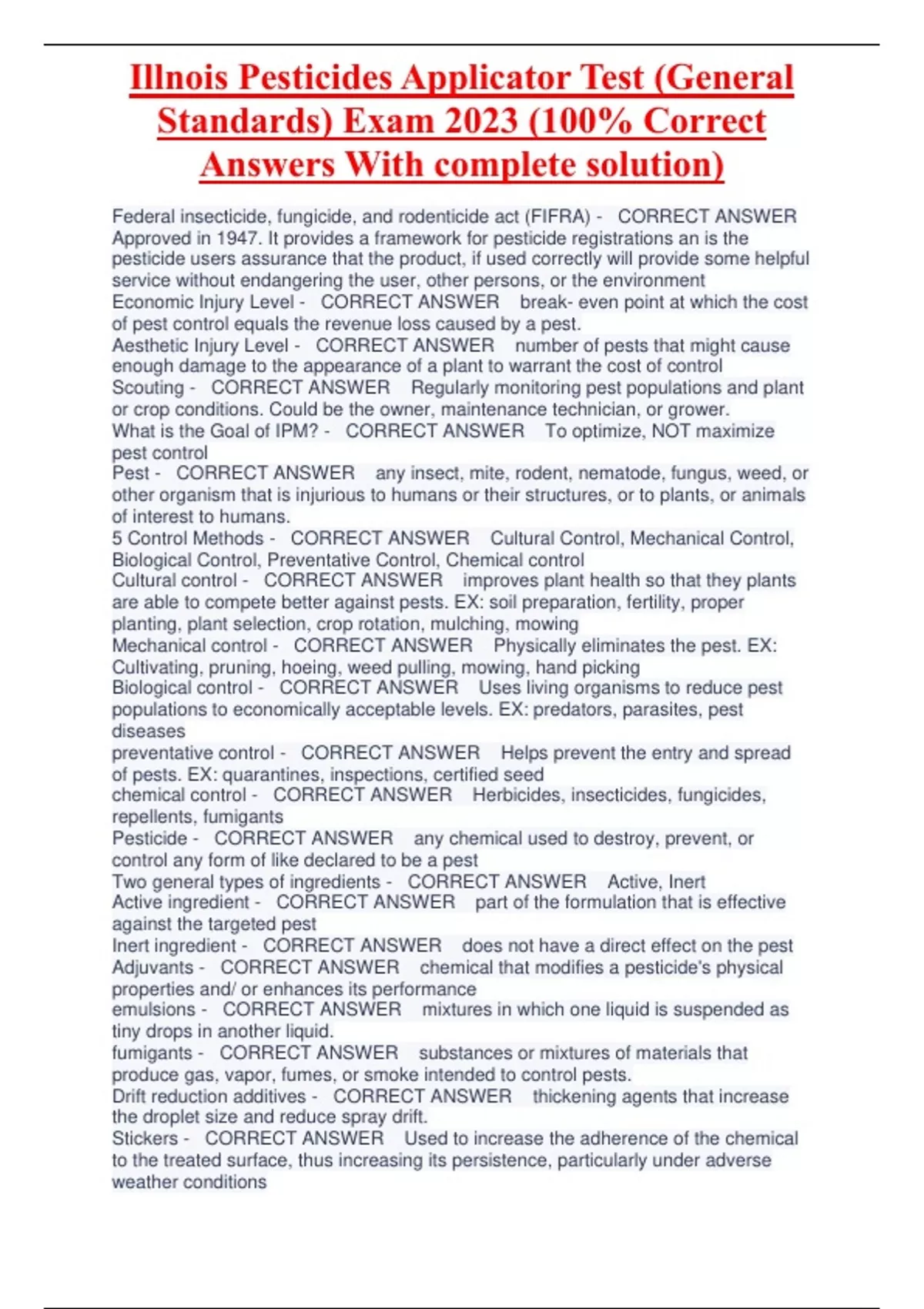 Illnois Pesticides Applicator Test (General Standards) Exam 2023 (100% Correct Answers With complete solution)

Federal insecticide, fungicide, and rodenticide act (FIFRA) - CORRECT ANSWER Approved in 1947. It provides a framework for pesticide registrations an is the pesticide users assurance that the product, if used correctly will provide some helpful service without endangering the user, other persons, or the environment
Economic Injury Level - CORRECT ANSWER break- even point at which the cost of pest control equals the revenue loss caused by a pest.
Aesthetic Injury Level - CORRECT ANSWER number of pests that might cause enough damage to the appearance of a plant to warrant the cost of control
Scouting - CORRECT ANSWER Regularly monitoring pest populations and plant or crop conditions. Could be the owner, maintenance technician, or grower.
What is the Goal of IPM? - CORRECT ANSWER To optimize, NOT maximize pest control
Pest - CORRECT ANSWER any insect, mite, rodent, nematode, fungus, weed, or other organism that is injurious to humans or their structures, or to plants, or animals of interest to humans.
5 Control Methods - CORRECT ANSWER Cultural Control, Mechanical Control, Biological Control, Preventative Control, Chemical control
Cultural control - CORRECT ANSWER improves plant health so that they plants are able to compete better against pests. EX: soil preparation, fertility, proper planting, plant selection, crop rotation, mulching, mowing
Mechanical control - CORRECT ANSWER Physically eliminates the pest. EX: Cultivating, pruning, hoeing, weed pulling, mowing, hand picking
Biological control - CORRECT ANSWER Uses living organisms to reduce pest populations to economically acceptable levels. EX: predators, parasites, pest diseases
preventative control - CORRECT ANSWER Helps prevent the entry and spread of pests. EX: quarantines, inspections, certified seed
chemical control - CORRECT ANSWER Herbicides, insecticides, fungicides, repellents, fumigants
Pesticide - CORRECT ANSWER any chemical used to destroy, prevent, or control any form of like declared to be a pest
Two general types of ingredients - CORRECT ANSWER Active, Inert
Active ingredient - CORRECT ANSWER part of the formulation that is effective against the targeted pest
Inert ingredient - CORRECT ANSWER does not have a direct effect on the pest
Adjuvants - CORRECT ANSWER chemical that modifies a pesticide's physical properties and/ or enhances its performance
emulsions - CORRECT ANSWER mixtures in which one liquid is suspended as tiny drops in another liquid.
fumigants - CORRECT ANSWER substances or mixtures of materials that produce gas, vapor, fumes, or smoke intended to control pests.
Drift reduction additives - CORRECT ANSWER thickening agents that increase the droplet size and reduce spray drift.
Stickers - CORRECT ANSWER Used to increase the adherence of the chemical to the treated surface, thus increasing its persistence, particularly under adverse weather conditions